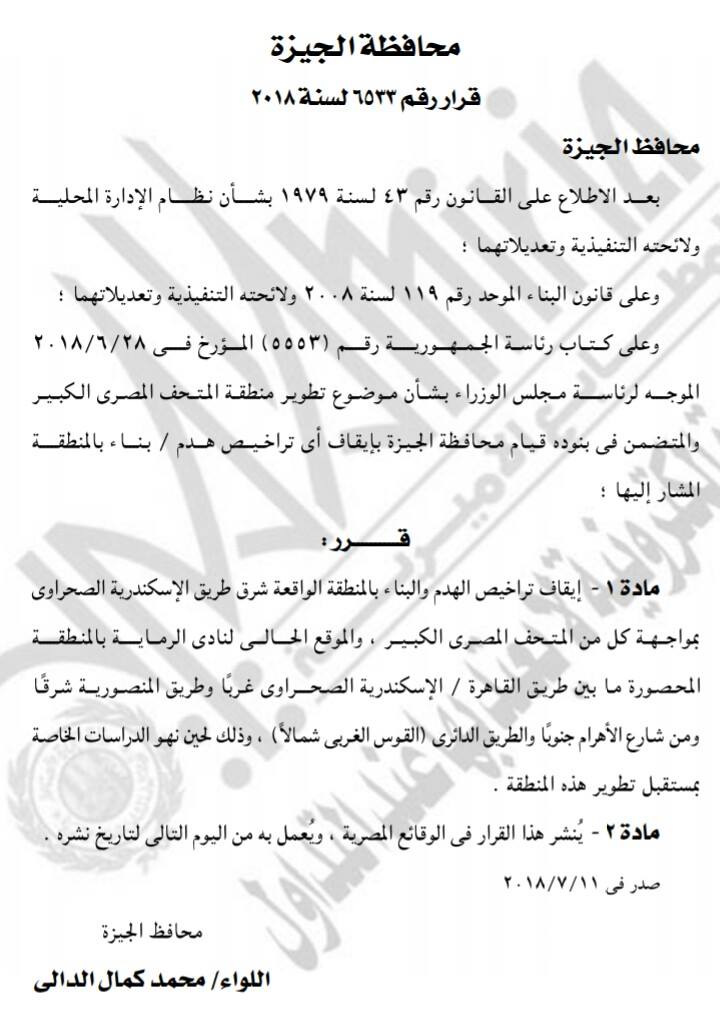 محافظة الجيزة

قرار رقم ٦٥٣٣ لسنة ٢٠١٨

محافظ الجيزة

بعد الاطلاع على القانون رقم ٤٣ لسنة ١٩٧٩ بشأن نظام الإدارة المحلية ولائحته التنفيذية وتعديلاتهما ؛

وعلى قانون البناء الموحد رقم ١١٩ لسنة ٢٠٠٨ ولائحته التنفيذية وتعديلاتهما ؛

وعلى كتاب رئاسة الجمهورية رقم (٥٥٥٣) المؤرخ فى ٢٠١٨/٦/٢٨ الموجه لرئاسة مجلس الوزراء بشأن موضوع تطوير منطقة المتحف المصرى الكبير والمتضمن فى بنوده قيام محافظة الجيزة بإيقاف أى تراخيص هدم / بناء بالمنطقة المشار إليها ؛

قـــرر :

مادة ١ - إيقاف تراخيص الهدم والبناء بالمنطقة الواقعة شرق طريق الإسكندرية الصحراوى بمواجهة كل من المتحف المصرى الكبير ، والموقع الحالى لنادى الرماية بالمنطقة المحصورة ما بين طريق القاهرة / الإسكندرية الصحراوى غربًا وطريق المنصورية شرقًا ومن شارع الأهرام جنوبًا والطريق الدائرى (القوس الغربى شمالاً) ، وذلك لحين نهو الدراسات الخاصة بمستقبل تطوير هذه المنطقة .

مادة ٢ - يُنشر هذا القرار فى الوقائع المصرية ، ويُعمل به من اليوم التالى لتاريخ نشره .

صدر فى ٢٠١٨/٧/١١

محافظ الجيزة

اللواء/ محمد كمال الدالى